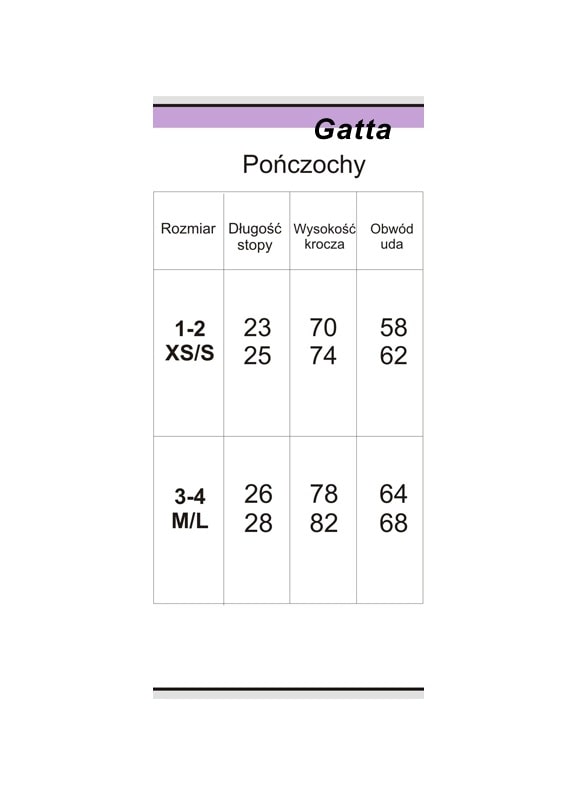 Gatta

Pończochy

| Rozmiar | Długość stopy | Wysokość krocza | Obwód uda |
|---|---|---|---|
| 1-2 XS/S | 23 25 | 70 74 | 58 62 |
| 3-4 M/L | 26 28 | 78 82 | 64 68 |